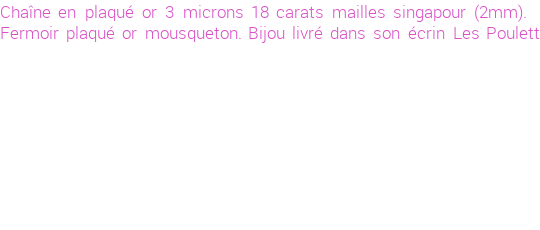 Chaîne en plaqué or 3 microns 18 carats mailles singapour (2mm). Fermoir plaqué or mousqueton. Bijou livré dans son écrin Les Poulett